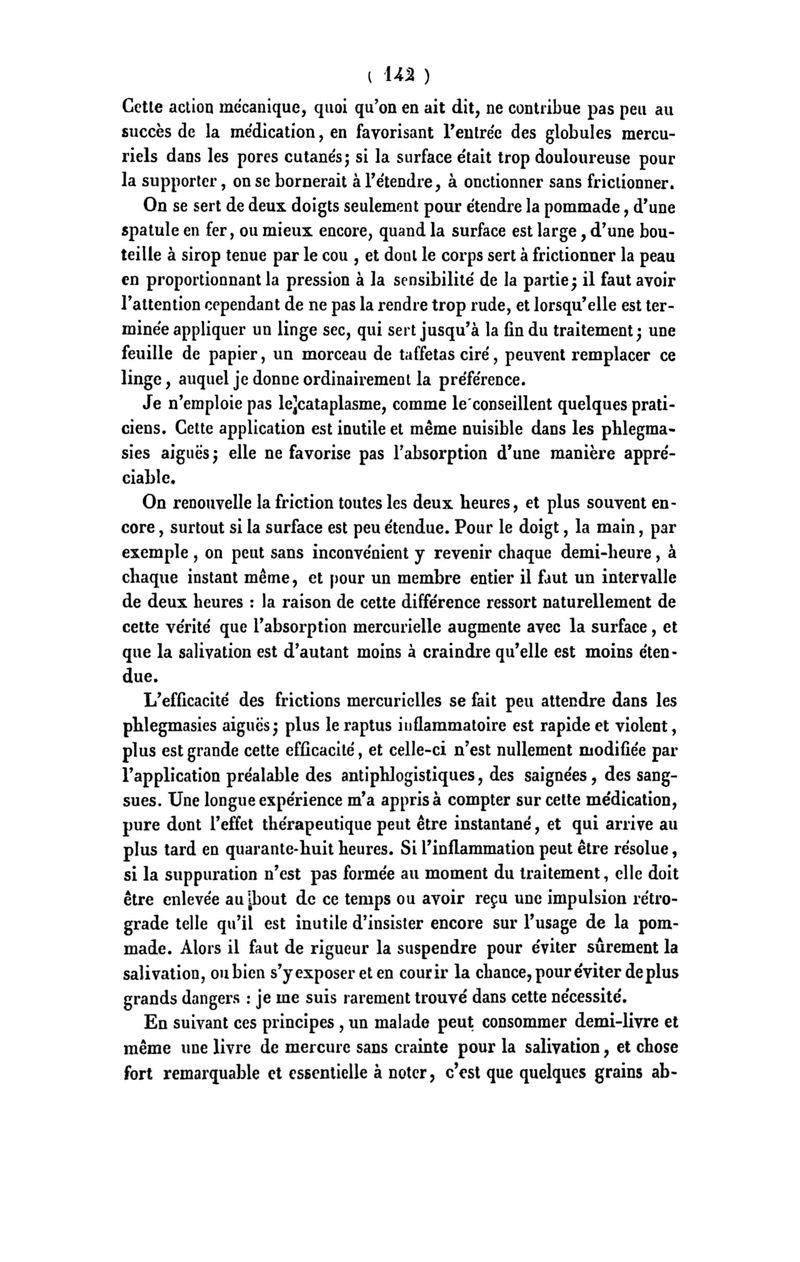 ( 142 )

Cette action mécanique, quoi qu'on en ait dit, ne contribue pas peu au succès de la médication, en favorisant l'entrée des globules mercuriels dans les pores cutanés; si la surface était trop douloureuse pour la supporter, on se bornerait à l'étendre, à onctionner sans frictionner.

On se sert de deux doigts seulement pour étendre la pommade, d'une spatule en fer, ou mieux encore, quand la surface est large, d'une bouteille à sirop tenue par le cou, et dont le corps sert à frictionner la peau en proportionnant la pression à la sensibilité de la partie; il faut avoir l'attention cependant de ne pas la rendre trop rude, et lorsqu'elle est terminée appliquer un linge sec, qui sert jusqu'à la fin du traitement; une feuille de papier, un morceau de taffetas ciré, peuvent remplacer ce linge, auquel je donne ordinairement la préférence.

Je n'emploie pas le cataplasme, comme le conseillent quelques praticiens. Cette application est inutile et même nuisible dans les phlegmasies aiguës; elle ne favorise pas l'absorption d'une manière appréciable.

On renouvelle la friction toutes les deux heures, et plus souvent encore, surtout si la surface est peu étendue. Pour le doigt, la main, par exemple, on peut sans inconvénient y revenir chaque demi-heure, à chaque instant même, et pour un membre entier il faut un intervalle de deux heures : la raison de cette différence ressort naturellement de cette vérité que l'absorption mercurielle augmente avec la surface, et que la salivation est d'autant moins à craindre qu'elle est moins étendue.

L'efficacité des frictions mercurielles se fait peu attendre dans les phlegmasies aiguës; plus le raptus inflammatoire est rapide et violent, plus est grande cette efficacité, et celle-ci n'est nullement modifiée par l'application préalable des antiphlogistiques, des saignées, des sangsues. Une longue expérience m'a appris à compter sur cette médication, pure dont l'effet thérapeutique peut être instantané, et qui arrive au plus tard en quarante-huit heures. Si l'inflammation peut être résolue, si la suppuration n'est pas formée au moment du traitement, elle doit être enlevée au bout de ce temps ou avoir reçu une impulsion rétrograde telle qu'il est inutile d'insister encore sur l'usage de la pommade. Alors il faut de rigueur la suspendre pour éviter sûrement la salivation, ou bien s'y exposer et en courir la chance, pour éviter de plus grands dangers : je me suis rarement trouvé dans cette nécessité.

En suivant ces principes, un malade peut consommer demi-livre et même une livre de mercure sans crainte pour la salivation, et chose fort remarquable et essentielle à noter, c'est que quelques grains ab-